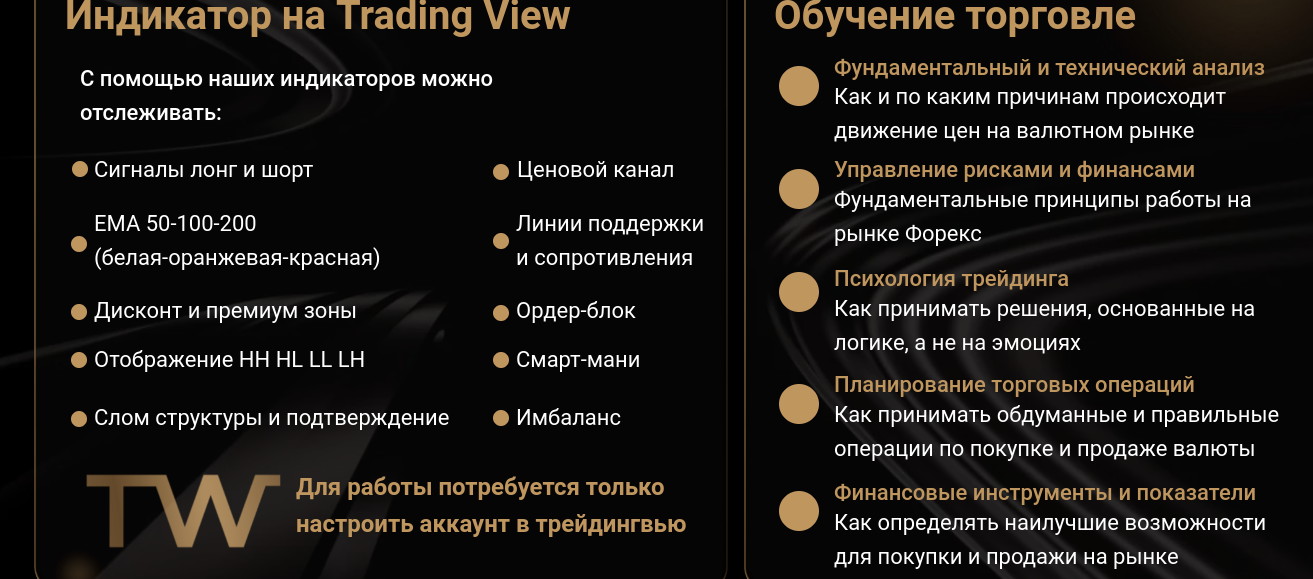 Индикатор на Trading View

С помощью наших индикаторов можно отслеживать:

Сигналы лонг и шорт

EMA 50-100-200 (белая-оранжевая-красная)

Дисконт и премиум зоны

Отображение HH HL LL LH

Слом структуры и подтверждение

Ценовой канал

Линии поддержки и сопротивления

Ордер-блок

Смарт-мани

Имбаланс

TW

Для работы потребуется только настроить аккаунт в трейдингвью

Обучение торговле

Фундаментальный и технический анализ
Как и по каким причинам происходит движение цен на валютном рынке

Управление рисками и финансами
Фундаментальные принципы работы на рынке Форекс

Психология трейдинга
Как принимать решения, основанные на логике, а не на эмоциях

Планирование торговых операций
Как принимать обдуманные и правильные операции по покупке и продаже валюты

Финансовые инструменты и показатели
Как определять наилучшие возможности для покупки и продажи на рынке